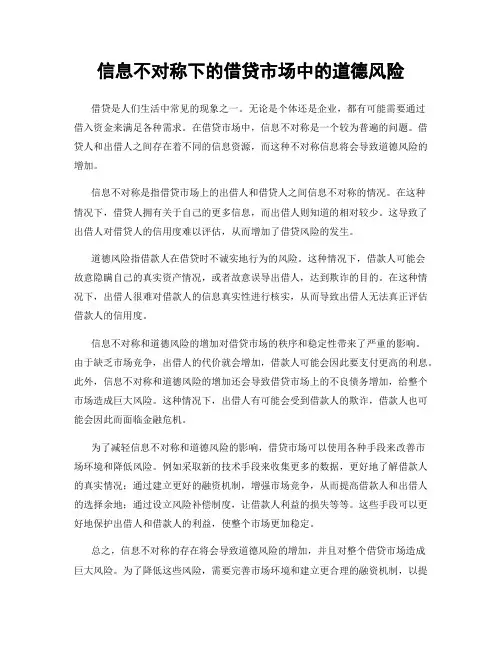 信息不对称下的借贷市场中的道德风险

借贷是人们生活中常见的现象之一。无论是个体还是企业，都有可能需要通过借入资金来满足各种需求。在借贷市场中，信息不对称是一个较为普遍的问题。借贷人和出借人之间存在着不同的信息资源，而这种不对称信息将会导致道德风险的增加。

信息不对称是指借贷市场上的出借人和借贷人之间信息不对称的情况。在这种情况下，借贷人拥有关于自己的更多信息，而出借人则知道的相对较少。这导致了出借人对借贷人的信用度难以评估，从而增加了借贷风险的发生。

道德风险指借款人在借贷时不诚实地行为的风险。这种情况下，借款人可能会故意隐瞒自己的真实资产情况，或者故意误导出借人，达到欺诈的目的。在这种情况下，出借人很难对借款人的信息真实性进行核实，从而导致出借人无法真正评估借款人的信用度。

信息不对称和道德风险的增加对借贷市场的秩序和稳定性带来了严重的影响。由于缺乏市场竞争，出借人的代价就会增加，借款人可能会因此要支付更高的利息。此外，信息不对称和道德风险的增加还会导致借贷市场上的不良债务增加，给整个市场造成巨大风险。这种情况下，出借人有可能会受到借款人的欺诈，借款人也可能会因此而面临金融危机。

为了减轻信息不对称和道德风险的影响，借贷市场可以使用各种手段来改善市场环境和降低风险。例如采取新的技术手段来收集更多的数据，更好地了解借款人的真实情况；通过建立更好的融资机制，增强市场竞争，从而提高借款人和出借人的选择余地；通过设立风险补偿制度，让借款人利益的损失等等。这些手段可以更好地保护出借人和借款人的利益，使整个市场更加稳定。

总之，信息不对称的存在将会导致道德风险的增加，并且对整个借贷市场造成巨大风险。为了降低这些风险，需要完善市场环境和建立更合理的融资机制，以提